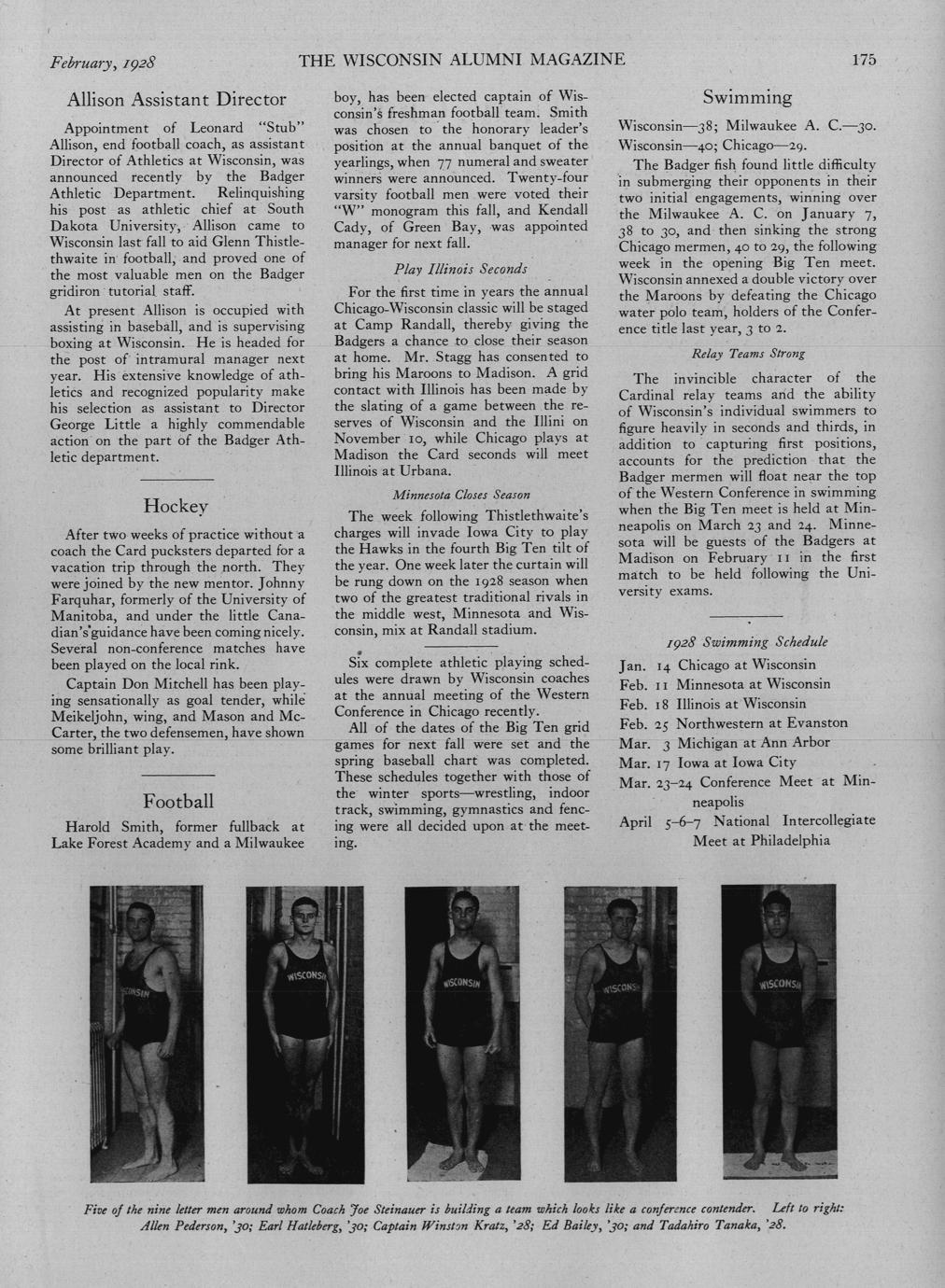 February, 1928 THE WISCONSIN ALUMNI MAGAZINE 175

Allison Assistant Director

Appointment of Leonard "Stub" Allison, end football coach, as assistant Director of Athletics at Wisconsin, was announced recently by the Badger Athletic Department. Relinquishing his post as athletic chief at South Dakota University, Allison came to Wisconsin last fall to aid Glenn Thistlethwaite in football, and proved one of the most valuable men on the Badger gridiron tutorial staff.

At present Allison is occupied with assisting in baseball, and is supervising boxing at Wisconsin. He is headed for the post of intramural manager next year. His extensive knowledge of athletics and recognized popularity make his selection as assistant to Director George Little a highly commendable action on the part of the Badger Athletic department.

Hockey

After two weeks of practice without a coach the Card pucksters departed for a vacation trip through the north. They were joined by the new mentor. Johnny Farquhar, formerly of the University of Manitoba, and under the little Canadian's guidance have been coming nicely. Several non-conference matches have been played on the local rink.

Captain Don Mitchell has been playing sensationally as goal tender, while Meikeljohn, wing, and Mason and McCarter, the two defensemen, have shown some brilliant play.

Football

Harold Smith, former fullback at Lake Forest Academy and a Milwaukee boy, has been elected captain of Wisconsin's freshman football team. Smith was chosen to the honorary leader's position at the annual banquet of the yearlings, when 77 numeral and sweater winners were announced. Twenty-four varsity football men were voted their "W" monogram this fall, and Kendall Cady, of Green Bay, was appointed manager for next fall.

Play Illinois Seconds

For the first time in years the annual Chicago-Wisconsin classic will be staged at Camp Randall, thereby giving the Badgers a chance to close their season at home. Mr. Stagg has consented to bring his Maroons to Madison. A grid contact with Illinois has been made by the slating of a game between the reserves of Wisconsin and the Illini on November 10, while Chicago plays at Madison the Card seconds will meet Illinois at Urbana.

Minnesota Closes Season

The week following Thistlethwaite's charges will invade Iowa City to play the Hawks in the fourth Big Ten tilt of the year. One week later the curtain will be rung down on the 1928 season when two of the greatest traditional rivals in the middle west, Minnesota and Wisconsin, mix at Randall stadium.

Six complete athletic playing schedules were drawn by Wisconsin coaches at the annual meeting of the Western Conference in Chicago recently.

All of the dates of the Big Ten grid games for next fall were set and the spring baseball chart was completed. These schedules together with those of the winter sports—wrestling, indoor track, swimming, gymnastics and fencing were all decided upon at the meeting.

Swimming

Wisconsin—38; Milwaukee A. C.—30.
Wisconsin—40; Chicago—29.

The Badger fish found little difficulty in submerging their opponents in their two initial engagements, winning over the Milwaukee A. C. on January 7, 38 to 30, and then sinking the strong Chicago mermen, 40 to 29, the following week in the opening Big Ten meet. Wisconsin annexed a double victory over the Maroons by defeating the Chicago water polo team, holders of the Conference title last year, 3 to 2.

Relay Teams Strong

The invincible character of the Cardinal relay teams and the ability of Wisconsin's individual swimmers to figure heavily in seconds and thirds, in addition to capturing first positions, accounts for the prediction that the Badger mermen will float near the top of the Western Conference in swimming when the Big Ten meet is held at Minneapolis on March 23 and 24. Minnesota will be guests of the Badgers at Madison on February 11 in the first match to be held following the University exams.

1928 Swimming Schedule

Jan. 14 Chicago at Wisconsin
Feb. 11 Minnesota at Wisconsin
Feb. 18 Illinois at Wisconsin
Feb. 25 Northwestern at Evanston
Mar. 3 Michigan at Ann Arbor
Mar. 17 Iowa at Iowa City
Mar. 23–24 Conference Meet at Minneapolis
April 5–6–7 National Intercollegiate Meet at Philadelphia

WISCONSIN
WISCONSIN
WISCONSIN
WISCONSIN
WISCONSIN

Five of the nine letter men around whom Coach Joe Steinauer is building a team which looks like a conference contender. Left to right: Allen Pederson, '30; Earl Hatleberg, '30; Captain Winston Kratz, '28; Ed Bailey, '30; and Tadahiro Tanaka, '28.